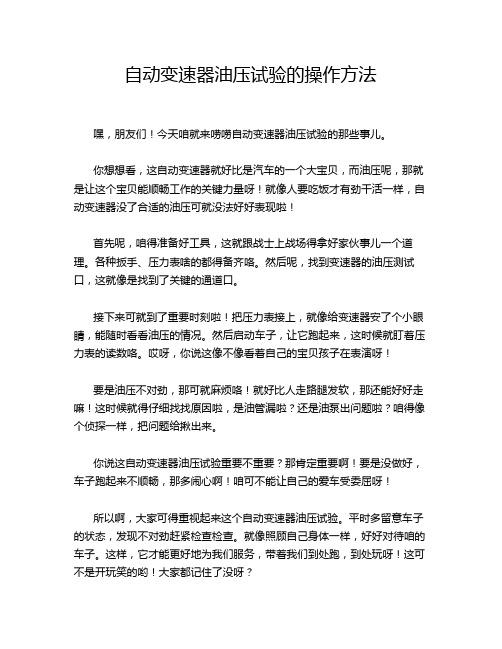 自动变速器油压试验的操作方法

嘿，朋友们！今天咱就来唠唠自动变速器油压试验的那些事儿。

你想想看，这自动变速器就好比是汽车的一个大宝贝，而油压呢，那就是让这个宝贝能顺畅工作的关键力量呀！就像人要吃饭才有劲干活一样，自动变速器没了合适的油压可就没法好好表现啦！

首先呢，咱得准备好工具，这就跟战士上战场得拿好家伙事儿一个道理。各种扳手、压力表啥的都得备齐咯。然后呢，找到变速器的油压测试口，这就像是找到了关键的通道口。

接下来可就到了重要时刻啦！把压力表接上，就像给变速器安了个小眼睛，能随时看看油压的情况。然后启动车子，让它跑起来，这时候就盯着压力表的读数咯。哎呀，你说这像不像看着自己的宝贝孩子在表演呀！

要是油压不对劲，那可就麻烦咯！就好比人走路腿发软，那还能好好走嘛！这时候就得仔细找找原因啦，是油管漏啦？还是油泵出问题啦？咱得像个侦探一样，把问题给揪出来。

你说这自动变速器油压试验重要不重要？那肯定重要啊！要是没做好，车子跑起来不顺畅，那多闹心啊！咱可不能让自己的爱车受委屈呀！

所以啊，大家可得重视起来这个自动变速器油压试验。平时多留意车子的状态，发现不对劲赶紧检查检查。就像照顾自己身体一样，好好对待咱的车子。这样，它才能更好地为我们服务，带着我们到处跑，到处玩呀！这可不是开玩笑的哟！大家都记住了没呀？